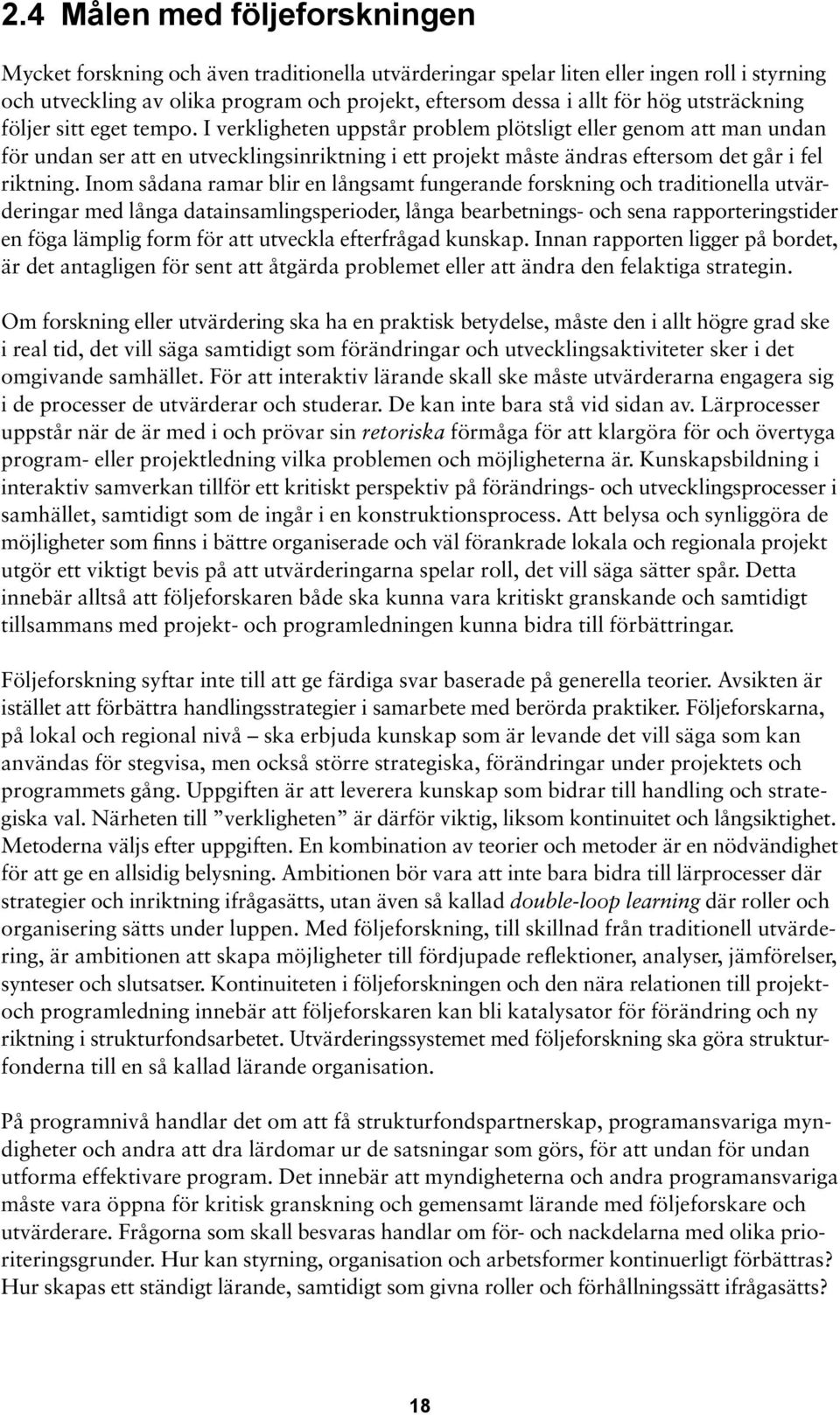 2.4 Målen med följeforskningen

Mycket forskning och även traditionella utvärderingar spelar liten eller ingen roll i styrning och utveckling av olika program och projekt, eftersom dessa i allt för hög utsträckning följer sitt eget tempo. I verkligheten uppstår problem plötsligt eller genom att man undan för undan ser att en utvecklingsinriktning i ett projekt måste ändras eftersom det går i fel riktning. Inom sådana ramar blir en långsamt fungerande forskning och traditionella utvärderingar med långa datainsamlingsperioder, långa bearbetnings- och sena rapporteringstider en föga lämplig form för att utveckla efterfrågad kunskap. Innan rapporten ligger på bordet, är det antagligen för sent att åtgärda problemet eller att ändra den felaktiga strategin.

Om forskning eller utvärdering ska ha en praktisk betydelse, måste den i allt högre grad ske i real tid, det vill säga samtidigt som förändringar och utvecklingsaktiviteter sker i det omgivande samhället. För att interaktiv lärande skall ske måste utvärderarna engagera sig i de processer de utvärderar och studerar. De kan inte bara stå vid sidan av. Lärprocesser uppstår när de är med i och prövar sin retoriska förmåga för att klargöra för och övertyga program- eller projektledning vilka problemen och möjligheterna är. Kunskapsbildning i interaktiv samverkan tillför ett kritiskt perspektiv på förändrings- och utvecklingsprocesser i samhället, samtidigt som de ingår i en konstruktionsprocess. Att belysa och synliggöra de möjligheter som finns i bättre organiserade och väl förankrade lokala och regionala projekt utgör ett viktigt bevis på att utvärderingarna spelar roll, det vill säga sätter spår. Detta innebär alltså att följeforskaren både ska kunna vara kritiskt granskande och samtidigt tillsammans med projekt- och programledningen kunna bidra till förbättringar.

Följeforskning syftar inte till att ge färdiga svar baserade på generella teorier. Avsikten är istället att förbättra handlingsstrategier i samarbete med berörda praktiker. Följeforskarna, på lokal och regional nivå – ska erbjuda kunskap som är levande det vill säga som kan användas för stegvisa, men också större strategiska, förändringar under projektets och programmets gång. Uppgiften är att leverera kunskap som bidrar till handling och strategiska val. Närheten till ”verkligheten” är därför viktig, liksom kontinuitet och långsiktighet. Metoderna väljs efter uppgiften. En kombination av teorier och metoder är en nödvändighet för att ge en allsidig belysning. Ambitionen bör vara att inte bara bidra till lärprocesser där strategier och inriktning ifrågasätts, utan även så kallad double-loop learning där roller och organisering sätts under luppen. Med följeforskning, till skillnad från traditionell utvärdering, är ambitionen att skapa möjligheter till fördjupade reflektioner, analyser, jämförelser, synteser och slutsatser. Kontinuiteten i följeforskningen och den nära relationen till projekt- och programledning innebär att följeforskaren kan bli katalysator för förändring och ny riktning i strukturfondsarbetet. Utvärderingssystemet med följeforskning ska göra strukturfonderna till en så kallad lärande organisation.

På programnivå handlar det om att få strukturfondspartnerskap, programansvariga myndigheter och andra att dra lärdomar ur de satsningar som görs, för att undan för undan utforma effektivare program. Det innebär att myndigheterna och andra programansvariga måste vara öppna för kritisk granskning och gemensamt lärande med följeforskare och utvärderare. Frågorna som skall besvaras handlar om för- och nackdelarna med olika prioriteringsgrunder. Hur kan styrning, organisation och arbetsformer kontinuerligt förbättras? Hur skapas ett ständigt lärande, samtidigt som givna roller och förhållningssätt ifrågasätts?

18